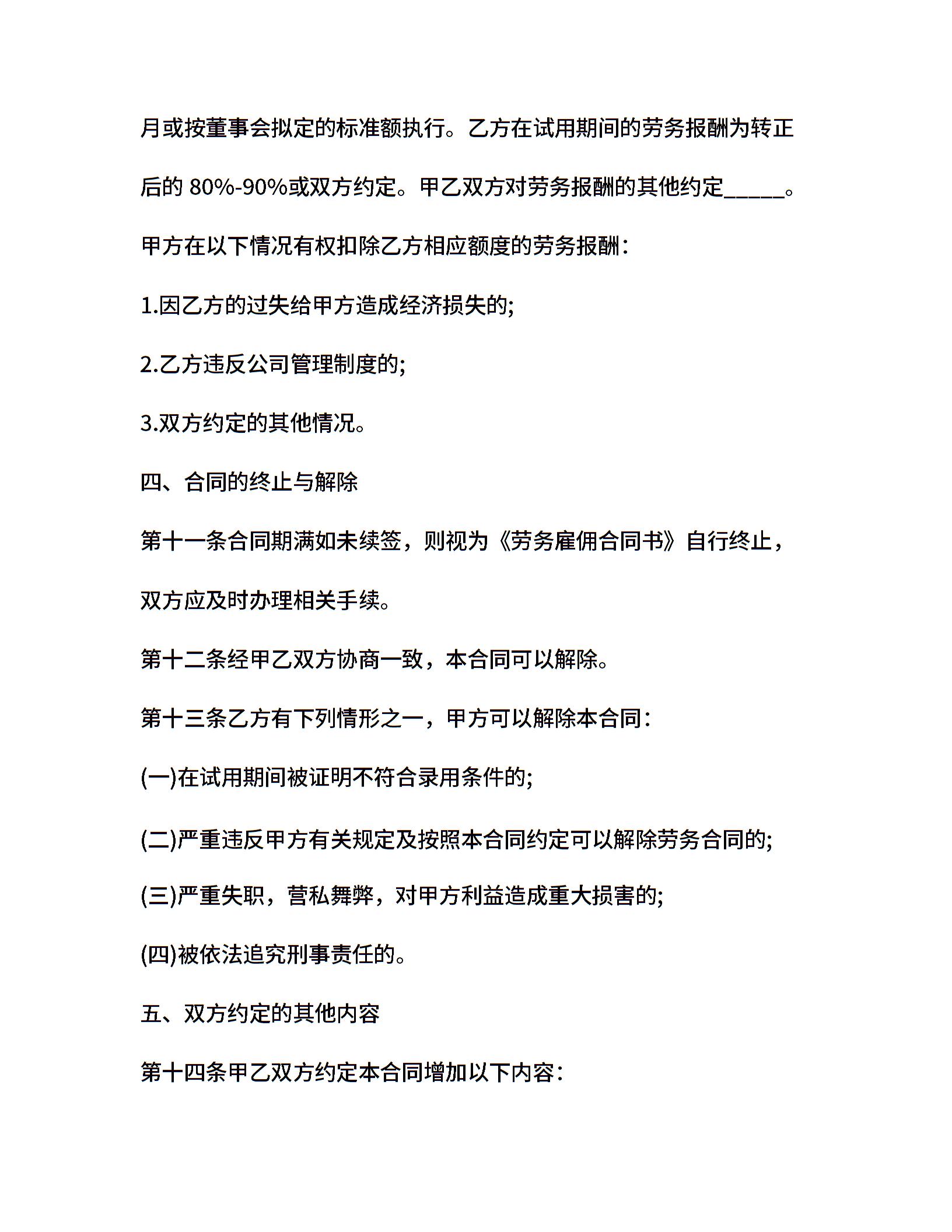 月或按董事会拟定的标准额执行。乙方在试用期间的劳务报酬为转正后的 80%-90%或双方约定。甲乙双方对劳务报酬的其他约定_____。

甲方在以下情况有权扣除乙方相应额度的劳务报酬：

1.因乙方的过失给甲方造成经济损失的;

2.乙方违反公司管理制度的;

3.双方约定的其他情况。

四、合同的终止与解除

第十一条合同期满如未续签，则视为《劳务雇佣合同书》自行终止，双方应及时办理相关手续。

第十二条经甲乙双方协商一致，本合同可以解除。

第十三条乙方有下列情形之一，甲方可以解除本合同：

(一)在试用期间被证明不符合录用条件的;

(二)严重违反甲方有关规定及按照本合同约定可以解除劳务合同的;

(三)严重失职，营私舞弊，对甲方利益造成重大损害的;

(四)被依法追究刑事责任的。

五、双方约定的其他内容

第十四条甲乙双方约定本合同增加以下内容：